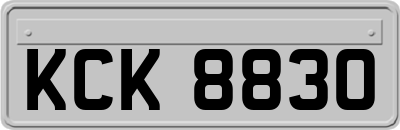 KCK 8830